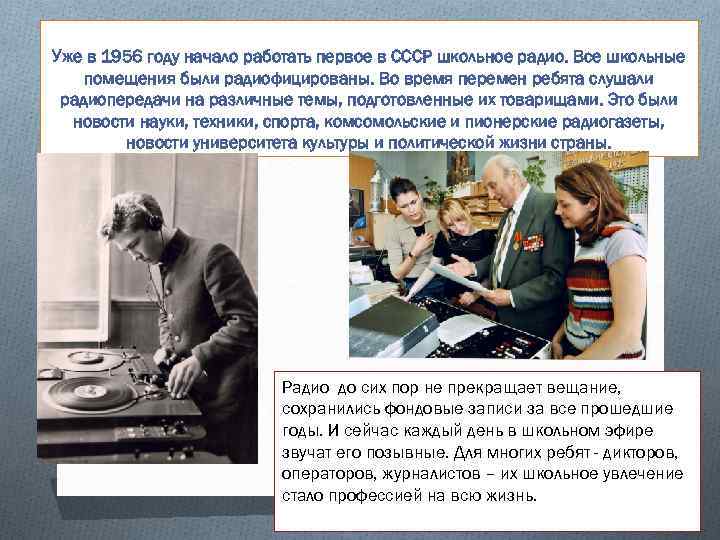 Уже в 1956 году начало работать первое в СССР школьное радио. Все школьные помещения были радиофицированы. Во время перемен ребята слушали радиопередачи на различные темы, подготовленные их товарищами. Это были новости науки, техники, спорта, комсомольские и пионерские радиогазеты, новости университета культуры и политической жизни страны.

Радио до сих пор не прекращает вещание, сохранились фондовые записи за все прошедшие годы. И сейчас каждый день в школьном эфире звучат его позывные. Для многих ребят - дикторов, операторов, журналистов – их школьное увлечение стало профессией на всю жизнь.